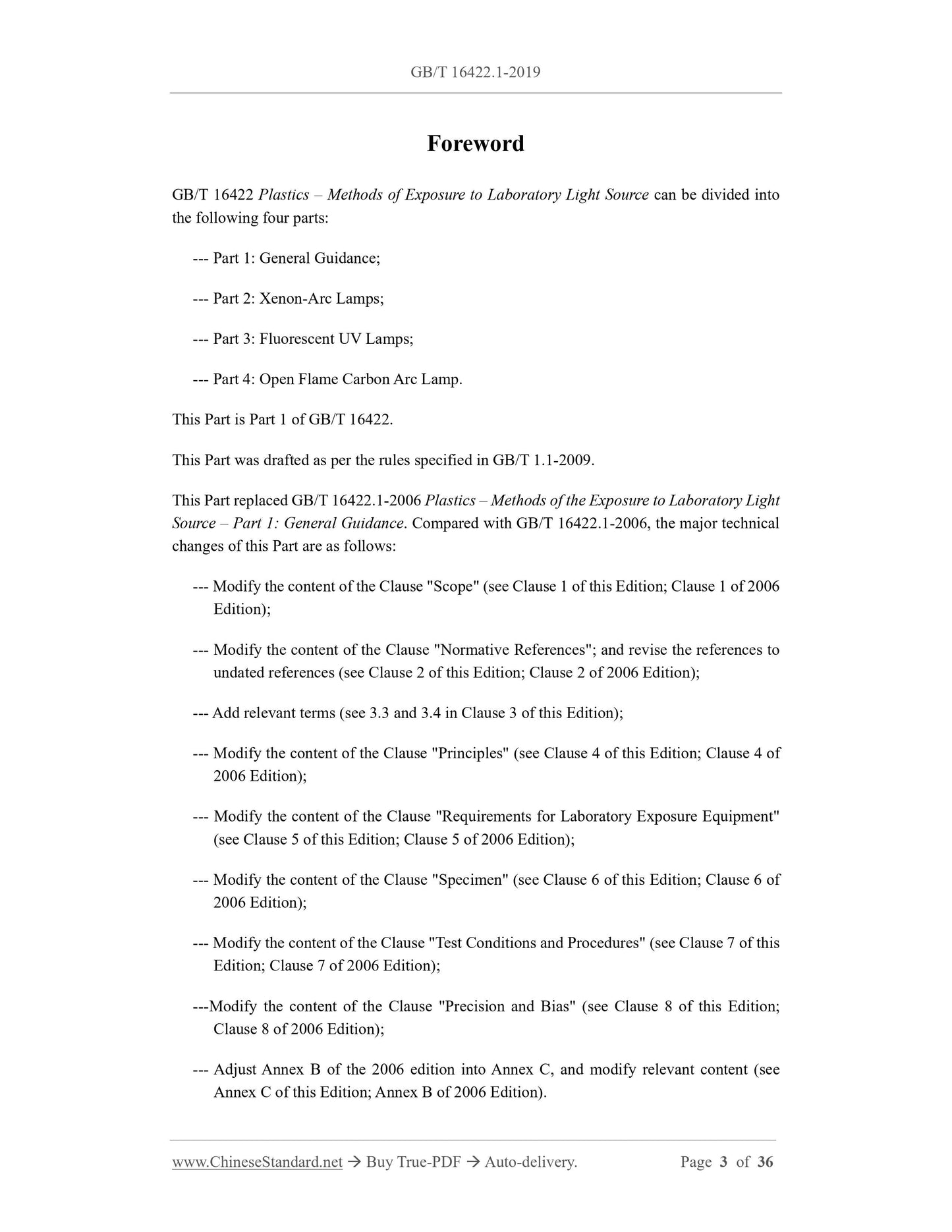 GB/T 16422.1-2019

Foreword

GB/T 16422 Plastics – Methods of Exposure to Laboratory Light Source can be divided into the following four parts:

--- Part 1: General Guidance;

--- Part 2: Xenon-Arc Lamps;

--- Part 3: Fluorescent UV Lamps;

--- Part 4: Open Flame Carbon Arc Lamp.

This Part is Part 1 of GB/T 16422.

This Part was drafted as per the rules specified in GB/T 1.1-2009.

This Part replaced GB/T 16422.1-2006 Plastics – Methods of the Exposure to Laboratory Light Source – Part 1: General Guidance. Compared with GB/T 16422.1-2006, the major technical changes of this Part are as follows:

--- Modify the content of the Clause "Scope" (see Clause 1 of this Edition; Clause 1 of 2006 Edition);

--- Modify the content of the Clause "Normative References"; and revise the references to undated references (see Clause 2 of this Edition; Clause 2 of 2006 Edition);

--- Add relevant terms (see 3.3 and 3.4 in Clause 3 of this Edition);

--- Modify the content of the Clause "Principles" (see Clause 4 of this Edition; Clause 4 of 2006 Edition);

--- Modify the content of the Clause "Requirements for Laboratory Exposure Equipment" (see Clause 5 of this Edition; Clause 5 of 2006 Edition);

--- Modify the content of the Clause "Specimen" (see Clause 6 of this Edition; Clause 6 of 2006 Edition);

--- Modify the content of the Clause "Test Conditions and Procedures" (see Clause 7 of this Edition; Clause 7 of 2006 Edition);

---Modify the content of the Clause "Precision and Bias" (see Clause 8 of this Edition; Clause 8 of 2006 Edition);

--- Adjust Annex B of the 2006 edition into Annex C, and modify relevant content (see Annex C of this Edition; Annex B of 2006 Edition).

www.ChineseStandard.net → Buy True-PDF → Auto-delivery. Page 3 of 36